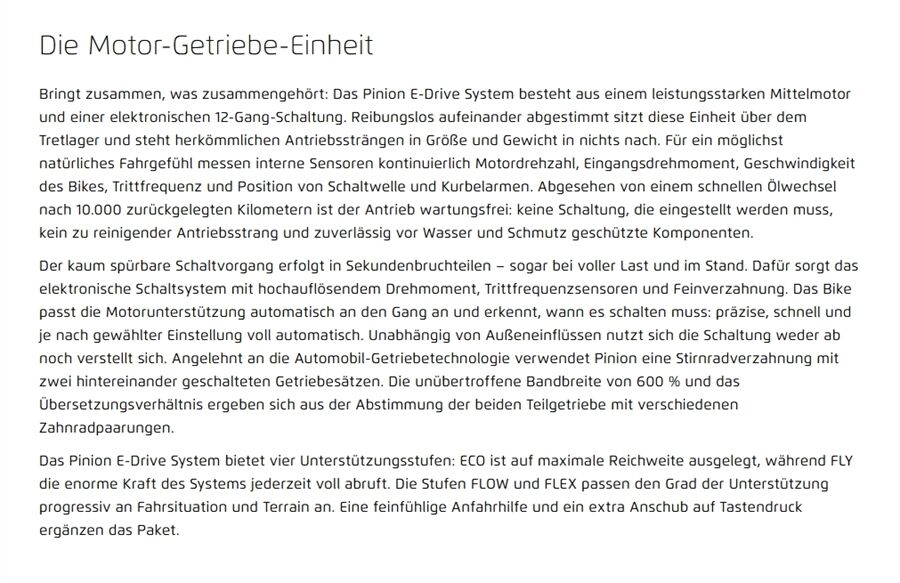 Die Motor-Getriebe-Einheit

Bringt zusammen, was zusammengehört: Das Pinion E-Drive System besteht aus einem leistungsstarken Mittelmotor und einer elektronischen 12-Gang-Schaltung. Reibungslos aufeinander abgestimmt sitzt diese Einheit über dem Tretlager und steht herkömmlichen Antriebssträngen in Größe und Gewicht in nichts nach. Für ein möglichst natürliches Fahrgefühl messen interne Sensoren kontinuierlich Motordrehzahl, Eingangsdrehmoment, Geschwindigkeit des Bikes, Trittfrequenz und Position von Schaltwelle und Kurbelarmen. Abgesehen von einem schnellen Ölwechsel nach 10.000 zurückgelegten Kilometern ist der Antrieb wartungsfrei: keine Schaltung, die eingestellt werden muss, kein zu reinigender Antriebsstrang und zuverlässig vor Wasser und Schmutz geschützte Komponenten.

Der kaum spürbare Schaltvorgang erfolgt in Sekundenbruchteilen – sogar bei voller Last und im Stand. Dafür sorgt das elektronische Schaltsystem mit hochauflösendem Drehmoment, Trittfrequenzsensoren und Feinverzahnung. Das Bike passt die Motorunterstützung automatisch an den Gang an und erkennt, wann es schalten muss: präzise, schnell und je nach gewählter Einstellung voll automatisch. Unabhängig von Außeneinflüssen nutzt sich die Schaltung weder ab noch verstellt sich. Angelehnt an die Automobil-Getriebetechnologie verwendet Pinion eine Stirnradverzahnung mit zwei hintereinander geschalteten Getriebesätzen. Die unübertroffene Bandbreite von 600 % und das Übersetzungsverhältnis ergeben sich aus der Abstimmung der beiden Teilgetriebe mit verschiedenen Zahnradpaarungen.

Das Pinion E-Drive System bietet vier Unterstützungsstufen: ECO ist auf maximale Reichweite ausgelegt, während FLY die enorme Kraft des Systems jederzeit voll abruft. Die Stufen FLOW und FLEX passen den Grad der Unterstützung progressiv an Fahrsituation und Terrain an. Eine feinfühlige Anfahrhilfe und ein extra Anschub auf Tastendruck ergänzen das Paket.